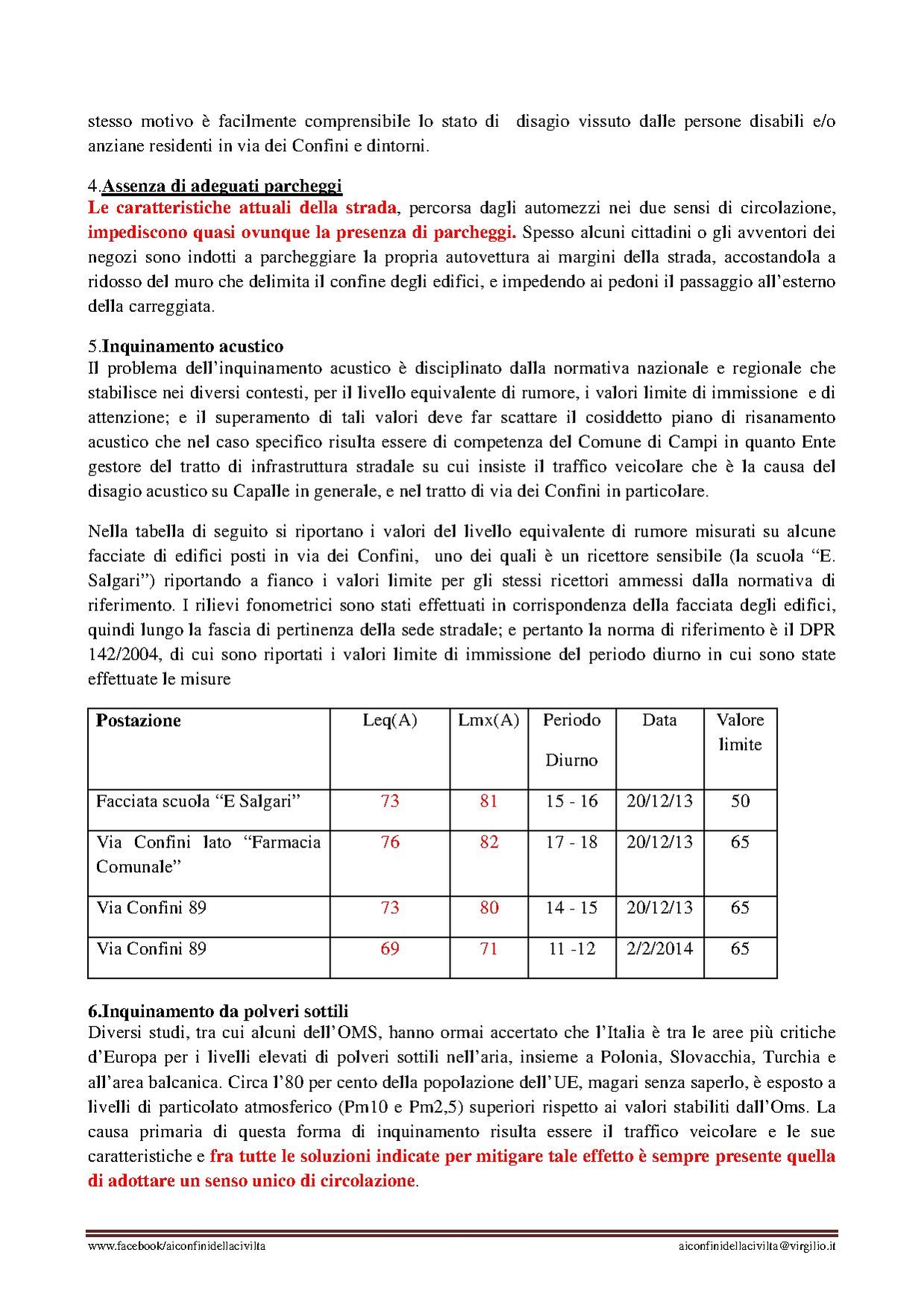 stesso motivo è facilmente comprensibile lo stato di disagio vissuto dalle persone disabili e/o anziane residenti in via dei Confini e dintorni.

4.Assenza di adeguati parcheggi
Le caratteristiche attuali della strada, percorsa dagli automezzi nei due sensi di circolazione, impediscono quasi ovunque la presenza di parcheggi. Spesso alcuni cittadini o gli avventori dei negozi sono indotti a parcheggiare la propria autovettura ai margini della strada, accostandola a ridosso del muro che delimita il confine degli edifici, e impedendo ai pedoni il passaggio all'esterno della carreggiata.

5.Inquinamento acustico
Il problema dell'inquinamento acustico è disciplinato dalla normativa nazionale e regionale che stabilisce nei diversi contesti, per il livello equivalente di rumore, i valori limite di immissione e di attenzione; e il superamento di tali valori deve far scattare il cosiddetto piano di risanamento acustico che nel caso specifico risulta essere di competenza del Comune di Campi in quanto Ente gestore del tratto di infrastruttura stradale su cui insiste il traffico veicolare che è la causa del disagio acustico su Capalle in generale, e nel tratto di via dei Confini in particolare.

Nella tabella di seguito si riportano i valori del livello equivalente di rumore misurati su alcune facciate di edifici posti in via dei Confini, uno dei quali è un ricettore sensibile (la scuola "E. Salgari") riportando a fianco i valori limite per gli stessi ricettori ammessi dalla normativa di riferimento. I rilievi fonometrici sono stati effettuati in corrispondenza della facciata degli edifici, quindi lungo la fascia di pertinenza della sede stradale; e pertanto la norma di riferimento è il DPR 142/2004, di cui sono riportati i valori limite di immissione del periodo diurno in cui sono state effettuate le misure

| Postazione | Leq(A) | Lmx(A) | Periodo Diurno | Data | Valore limite |
|---|---|---|---|---|---|
| Facciata scuola "E Salgari" | 73 | 81 | 15 - 16 | 20/12/13 | 50 |
| Via Confini lato "Farmacia Comunale" | 76 | 82 | 17 - 18 | 20/12/13 | 65 |
| Via Confini 89 | 73 | 80 | 14 - 15 | 20/12/13 | 65 |
| Via Confini 89 | 69 | 71 | 11 -12 | 2/2/2014 | 65 |

6.Inquinamento da polveri sottili
Diversi studi, tra cui alcuni dell'OMS, hanno ormai accertato che l'Italia è tra le aree più critiche d'Europa per i livelli elevati di polveri sottili nell'aria, insieme a Polonia, Slovacchia, Turchia e all'area balcanica. Circa l'80 per cento della popolazione dell'UE, magari senza saperlo, è esposto a livelli di particolato atmosferico (Pm10 e Pm2,5) superiori rispetto ai valori stabiliti dall'Oms. La causa primaria di questa forma di inquinamento risulta essere il traffico veicolare e le sue caratteristiche e fra tutte le soluzioni indicate per mitigare tale effetto è sempre presente quella di adottare un senso unico di circolazione.

www.facebook/aiconfinidellacivilta aiconfinidellacivilta@virgilio.it